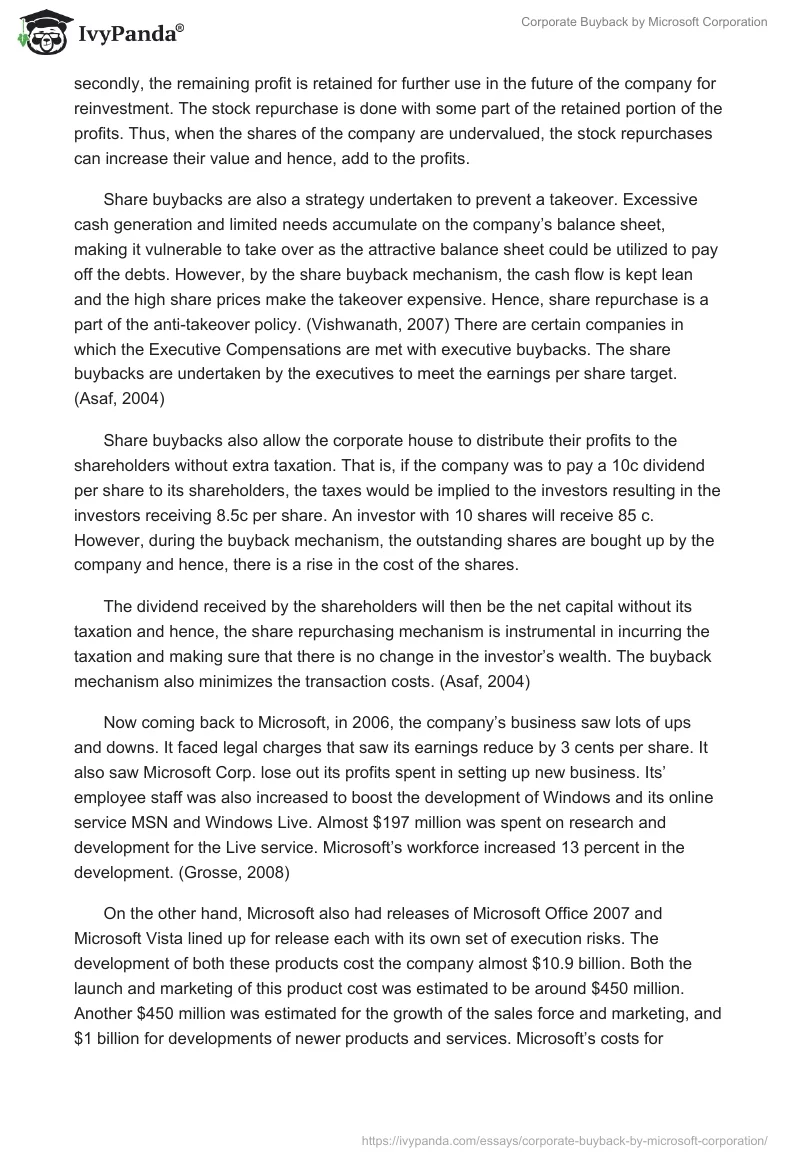 IvyPanda®

Corporate Buyback by Microsoft Corporation

secondly, the remaining profit is retained for further use in the future of the company for reinvestment. The stock repurchase is done with some part of the retained portion of the profits. Thus, when the shares of the company are undervalued, the stock repurchases can increase their value and hence, add to the profits.

Share buybacks are also a strategy undertaken to prevent a takeover. Excessive cash generation and limited needs accumulate on the company's balance sheet, making it vulnerable to take over as the attractive balance sheet could be utilized to pay off the debts. However, by the share buyback mechanism, the cash flow is kept lean and the high share prices make the takeover expensive. Hence, share repurchase is a part of the anti-takeover policy. (Vishwanath, 2007) There are certain companies in which the Executive Compensations are met with executive buybacks. The share buybacks are undertaken by the executives to meet the earnings per share target. (Asaf, 2004)

Share buybacks also allow the corporate house to distribute their profits to the shareholders without extra taxation. That is, if the company was to pay a 10c dividend per share to its shareholders, the taxes would be implied to the investors resulting in the investors receiving 8.5c per share. An investor with 10 shares will receive 85 c. However, during the buyback mechanism, the outstanding shares are bought up by the company and hence, there is a rise in the cost of the shares.

The dividend received by the shareholders will then be the net capital without its taxation and hence, the share repurchasing mechanism is instrumental in incurring the taxation and making sure that there is no change in the investor's wealth. The buyback mechanism also minimizes the transaction costs. (Asaf, 2004)

Now coming back to Microsoft, in 2006, the company's business saw lots of ups and downs. It faced legal charges that saw its earnings reduce by 3 cents per share. It also saw Microsoft Corp. lose out its profits spent in setting up new business. Its' employee staff was also increased to boost the development of Windows and its online service MSN and Windows Live. Almost $197 million was spent on research and development for the Live service. Microsoft's workforce increased 13 percent in the development. (Grosse, 2008)

On the other hand, Microsoft also had releases of Microsoft Office 2007 and Microsoft Vista lined up for release each with its own set of execution risks. The development of both these products cost the company almost $10.9 billion. Both the launch and marketing of this product cost was estimated to be around $450 million. Another $450 million was estimated for the growth of the sales force and marketing, and $1 billion for developments of newer products and services. Microsoft's costs for

https://ivypanda.com/essays/corporate-buyback-by-microsoft-corporation/